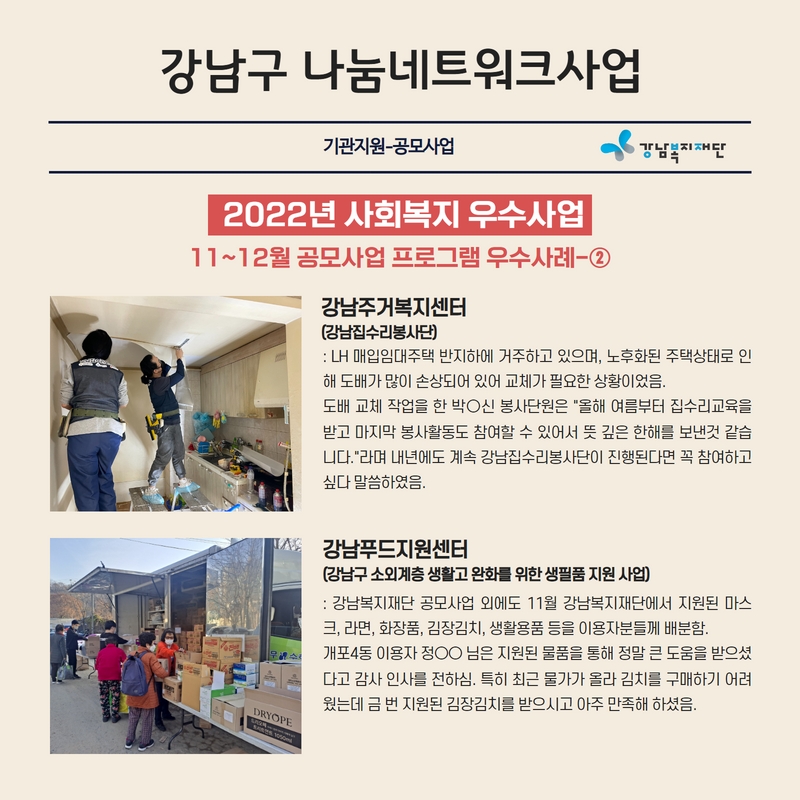 강남구 나눔네트워크사업

기관지원-공모사업

강남복지재단

2022년 사회복지 우수사업

11~12월 공모사업 프로그램 우수사례-②

강남주거복지센터
(강남집수리봉사단)

: LH 매입임대주택 반지하에 거주하고 있으며, 노후화된 주택상태로 인해 도배가 많이 손상되어 있어 교체가 필요한 상황이었음.
도배 교체 작업을 한 박○신 봉사단원은 "올해 여름부터 집수리교육을 받고 마지막 봉사활동도 참여할 수 있어서 뜻 깊은 한해를 보낸것 같습니다."라며 내년에도 계속 강남집수리봉사단이 진행된다면 꼭 참여하고 싶다 말씀하였음.

강남푸드지원센터
(강남구 소외계층 생활고 완화를 위한 생필품 지원 사업)

: 강남복지재단 공모사업 외에도 11월 강남복지재단에서 지원된 마스크, 라면, 화장품, 김장김치, 생활용품 등을 이용자분들께 배분함.
개포4동 이용자 정○○ 님은 지원된 물품을 통해 정말 큰 도움을 받으셨다고 감사 인사를 전하심. 특히 최근 물가가 올라 김치를 구매하기 어려웠는데 금 번 지원된 김장김치를 받으시고 아주 만족해 하셨음.

DRYOPE